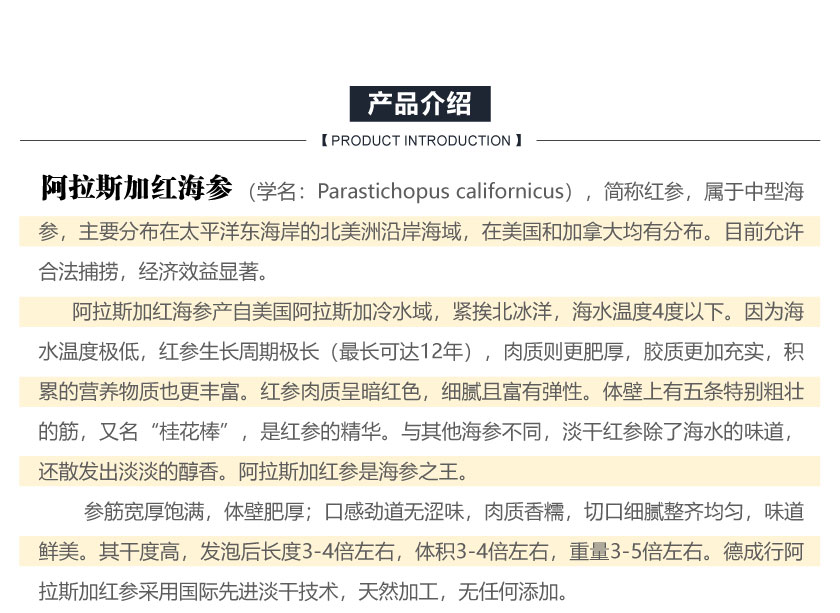 产品介绍

【PRODUCT INTRODUCTION】

阿拉斯加红海参（学名：Parastichopus californicus），简称红参，属于中型海参，主要分布在太平洋东海岸的北美洲沿岸海域，在美国和加拿大均有分布。目前允许合法捕捞，经济效益显著。

阿拉斯加红海参产自美国阿拉斯加冷水域，紧挨北冰洋，海水温度4度以下。因为海水温度极低，红参生长周期极长（最长可达12年），肉质则更肥厚，胶质更加充实，积累的营养物质也更丰富。红参肉质呈暗红色，细腻且富有弹性。体壁上有五条特别粗壮的筋，又名“桂花棒”，是红参的精华。与其他海参不同，淡干红参除了海水的味道，还散发出淡淡的醇香。阿拉斯加红参是海参之王。

参筋宽厚饱满，体壁肥厚；口感劲道无涩味，肉质香糯，切口细腻整齐均匀，味道鲜美。其干度高，发泡后长度3-4倍左右，体积3-4倍左右，重量3-5倍左右。德成行阿拉斯加红参采用国际先进淡干技术，天然加工，无任何添加。